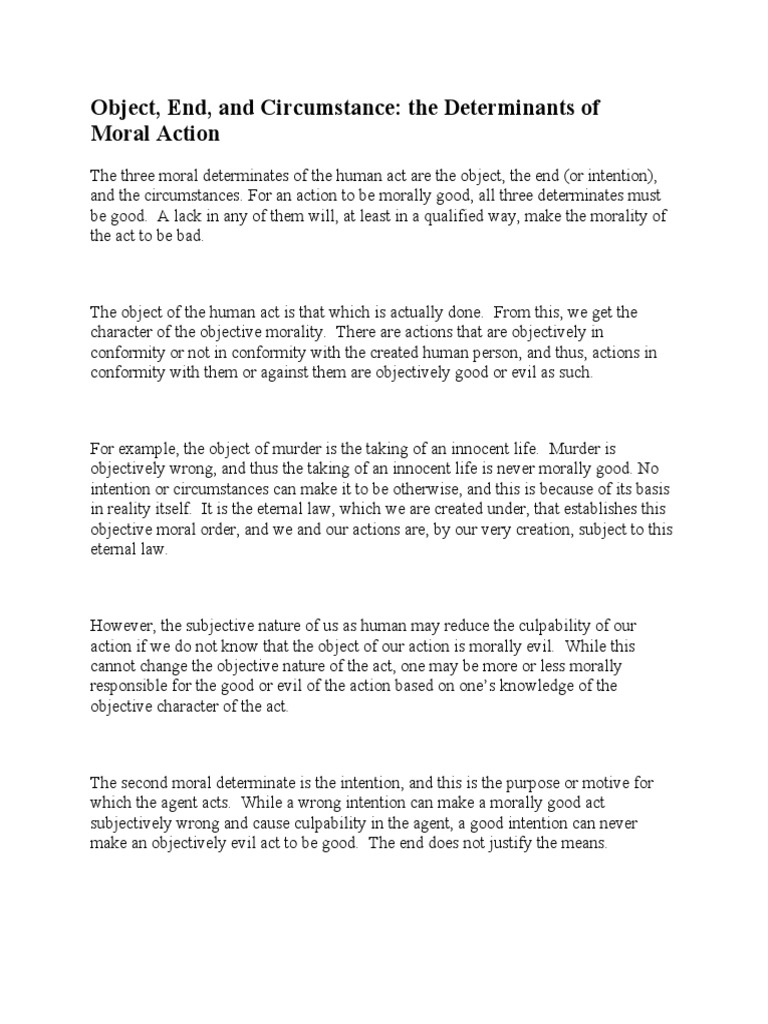 Object, End, and Circumstance: the Determinants of Moral Action

The three moral determinates of the human act are the object, the end (or intention), and the circumstances. For an action to be morally good, all three determinates must be good. A lack in any of them will, at least in a qualified way, make the morality of the act to be bad.

The object of the human act is that which is actually done. From this, we get the character of the objective morality. There are actions that are objectively in conformity or not in conformity with the created human person, and thus, actions in conformity with them or against them are objectively good or evil as such.

For example, the object of murder is the taking of an innocent life. Murder is objectively wrong, and thus the taking of an innocent life is never morally good. No intention or circumstances can make it to be otherwise, and this is because of its basis in reality itself. It is the eternal law, which we are created under, that establishes this objective moral order, and we and our actions are, by our very creation, subject to this eternal law.

However, the subjective nature of us as human may reduce the culpability of our action if we do not know that the object of our action is morally evil. While this cannot change the objective nature of the act, one may be more or less morally responsible for the good or evil of the action based on one's knowledge of the objective character of the act.

The second moral determinate is the intention, and this is the purpose or motive for which the agent acts. While a wrong intention can make a morally good act subjectively wrong and cause culpability in the agent, a good intention can never make an objectively evil act to be good. The end does not justify the means.